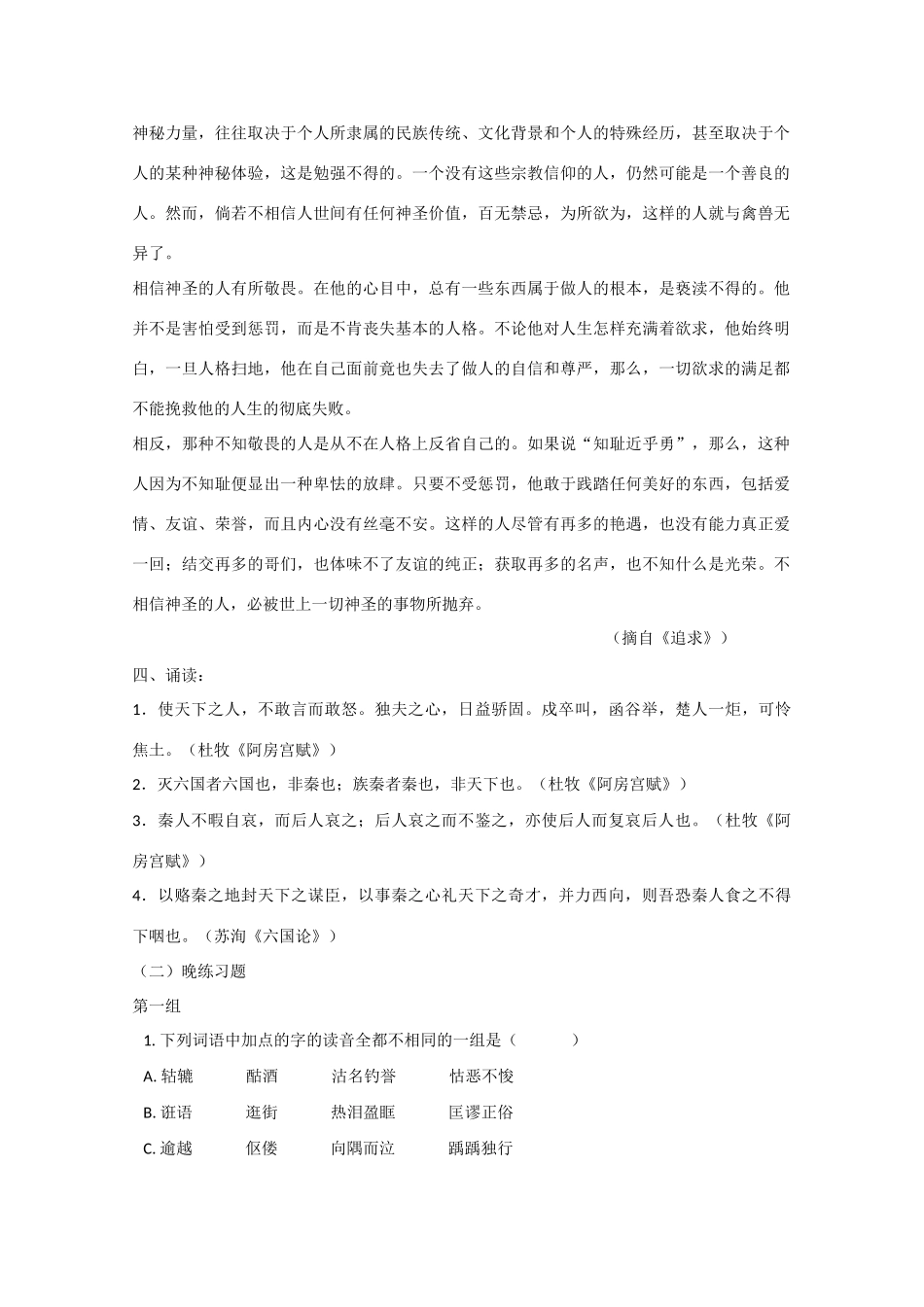 神秘力量，往往取决于个人所隶属的民族传统、文化背景和个人的特殊经历，甚至取决于个人的某种神秘体验，这是勉强不得的。一个没有这些宗教信仰的人，仍然可能是一个善良的人。然而，倘若不相信人世间有任何神圣价值，百无禁忌，为所欲为，这样的人就与禽兽无异了。

相信神圣的人有所敬畏。在他的心目中，总有一些东西属于做人的根本，是亵渎不得的。他并不是害怕受到惩罚，而是不肯丧失基本的人格。不论他对人生怎样充满着欲求，他始终明白，一旦人格扫地，他在自己面前竟也失去了做人的自信和尊严，那么，一切欲求的满足都不能挽救他的人生的彻底失败。

相反，那种不知敬畏的人是从不在人格上反省自己的。如果说“知耻近乎勇”，那么，这种人因为不知耻便显出一种卑怯的放肆。只要不受惩罚，他敢于践踏任何美好的东西，包括爱情、友谊、荣誉，而且内心没有丝毫不安。这样的人尽管有再多的艳遇，也没有能力真正爱一回；结交再多的哥们，也体味不了友谊的纯正；获取再多的名声，也不知什么是光荣。不相信神圣的人，必被世上一切神圣的事物所抛弃。

（摘自《追求》）

四、诵读：

1．使天下之人，不敢言而敢怒。独夫之心，日益骄固。戍卒叫，函谷举，楚人一炬，可怜焦土。（杜牧《阿房宫赋》）

2．灭六国者六国也，非秦也；族秦者秦也，非天下也。（杜牧《阿房宫赋》）

3．秦人不暇自哀，而后人哀之；后人哀之而不鉴之，亦使后人而复哀后人也。（杜牧《阿房宫赋》）

4．以赂秦之地封天下之谋臣，以事秦之心礼天下之奇才，并力西向，则吾恐秦人食之不得下咽也。（苏洵《六国论》）

（二）晚练习题

第一组

1. 下列词语中加点的字的读音全都不相同的一组是（　　）

A. 轱辘　　酤酒　　沽名钓誉　　怙恶不悛

B. 诳语　　逛街　　热泪盈眶　　匡谬正俗

C. 逾越　　伛偻　　向隅而泣　　踽踽独行